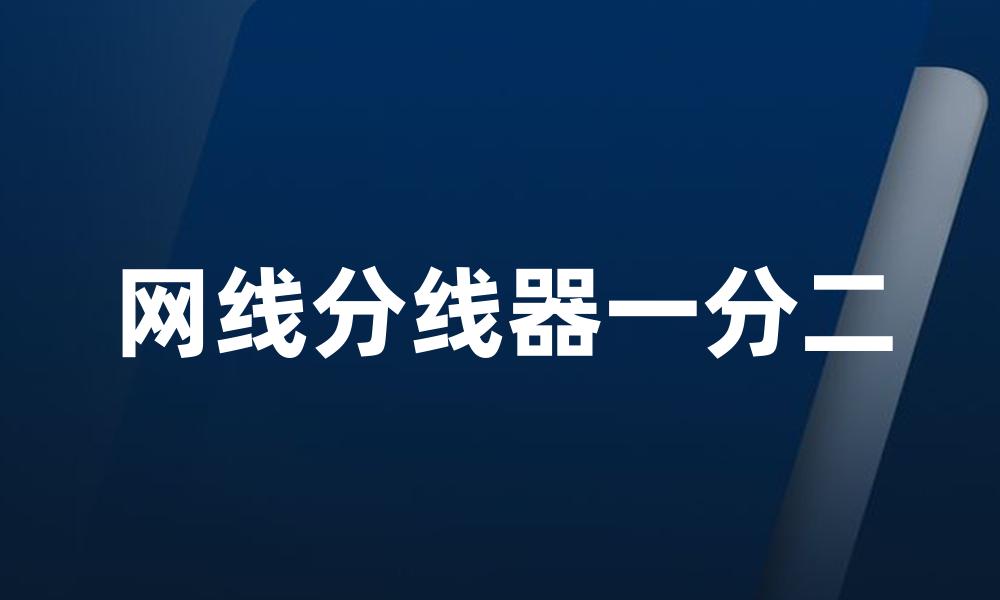 网线分线器一分二